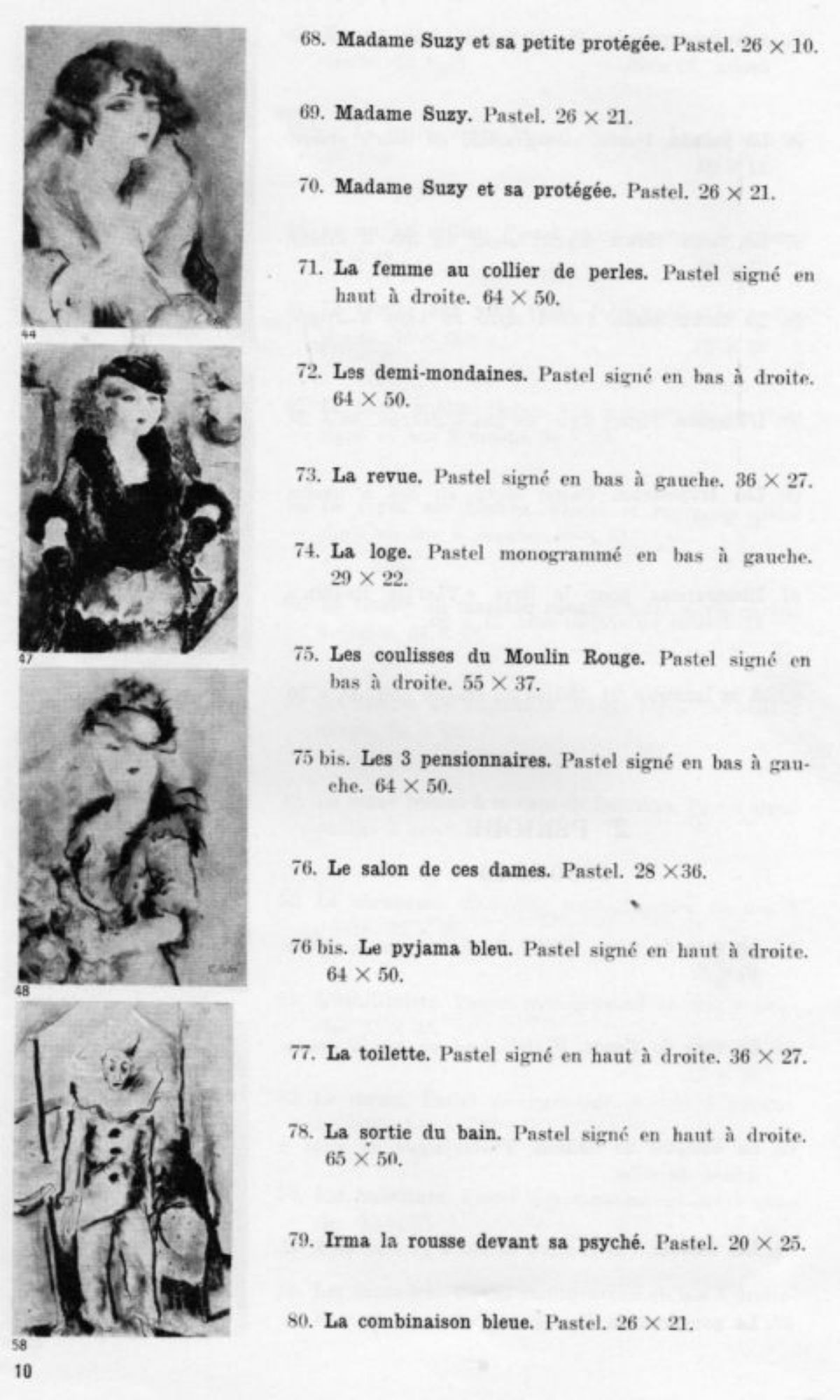 44

47

48

58

10

68. Madame Suzy et sa petite protégée. Pastel. 26 × 10.

69. Madame Suzy. Pastel. 26 × 21.

70. Madame Suzy et sa protégée. Pastel. 26 × 21.

71. La femme au collier de perles. Pastel signé en haut à droite. 64 × 50.

72. Les demi-mondaines. Pastel signé en bas à droite. 64 × 50.

73. La revue. Pastel signé en bas à gauche. 36 × 27.

74. La loge. Pastel monogrammé en bas à gauche. 29 × 22.

75. Les coulisses du Moulin Rouge. Pastel signé en bas à droite. 55 × 37.

75 bis. Les 3 pensionnaires. Pastel signé en bas à gauche. 64 × 50.

76. Le salon de ces dames. Pastel. 28 ×36.

76 bis. Le pyjama bleu. Pastel signé en haut à droite. 64 × 50.

77. La toilette. Pastel signé en haut à droite. 36 × 27.

78. La sortie du bain. Pastel signé en haut à droite. 65 × 50.

79. Irma la rousse devant sa psyché. Pastel. 20 × 25.

80. La combinaison bleue. Pastel. 26 × 21.